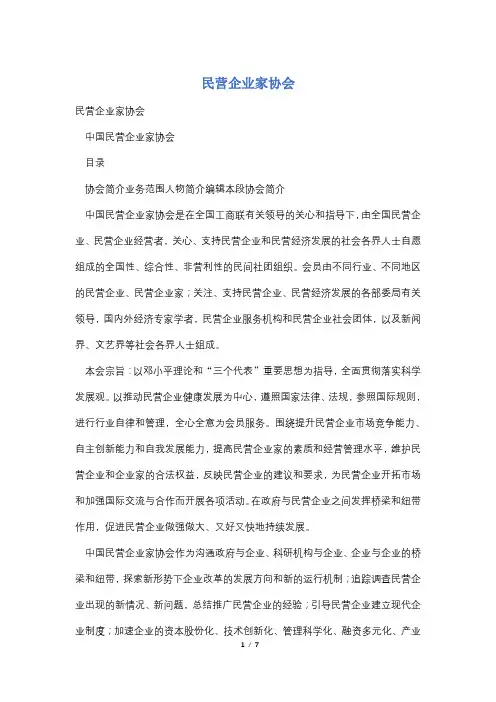 民营企业家协会

民营企业家协会

中国民营企业家协会

目录

协会简介业务范围人物简介编辑本段协会简介

中国民营企业家协会是在全国工商联有关领导的关心和指导下，由全国民营企业、民营企业经营者，关心、支持民营企业和民营经济发展的社会各界人士自愿组成的全国性、综合性、非营利性的民间社团组织。会员由不同行业、不同地区的民营企业、民营企业家；关注、支持民营企业、民营经济发展的各部委局有关领导，国内外经济专家学者，民营企业服务机构和民营企业社会团体，以及新闻界、文艺界等社会各界人士组成。

本会宗旨：以邓小平理论和“三个代表”重要思想为指导，全面贯彻落实科学发展观。以推动民营企业健康发展为中心、遵照国家法律、法规，参照国际规则，进行行业自律和管理，全心全意为会员服务。围绕提升民营企业市场竞争能力、自主创新能力和自我发展能力，提高民营企业家的素质和经营管理水平，维护民营企业和企业家的合法权益，反映民营企业的建议和要求，为民营企业开拓市场和加强国际交流与合作而开展各项活动。在政府与民营企业之间发挥桥梁和纽带作用，促进民营企业做强做大、又好又快地持续发展。

中国民营企业家协会作为沟通政府与企业、科研机构与企业、企业与企业的桥梁和纽带，探索新形势下企业改革的发展方向和新的运行机制；追踪调查民营企业出现的新情况、新问题，总结推广民营企业的经验；引导民营企业建立现代企业制度；加速企业的资本股份化、技术创新化、管理科学化、融资多元化、产业

1 / 7